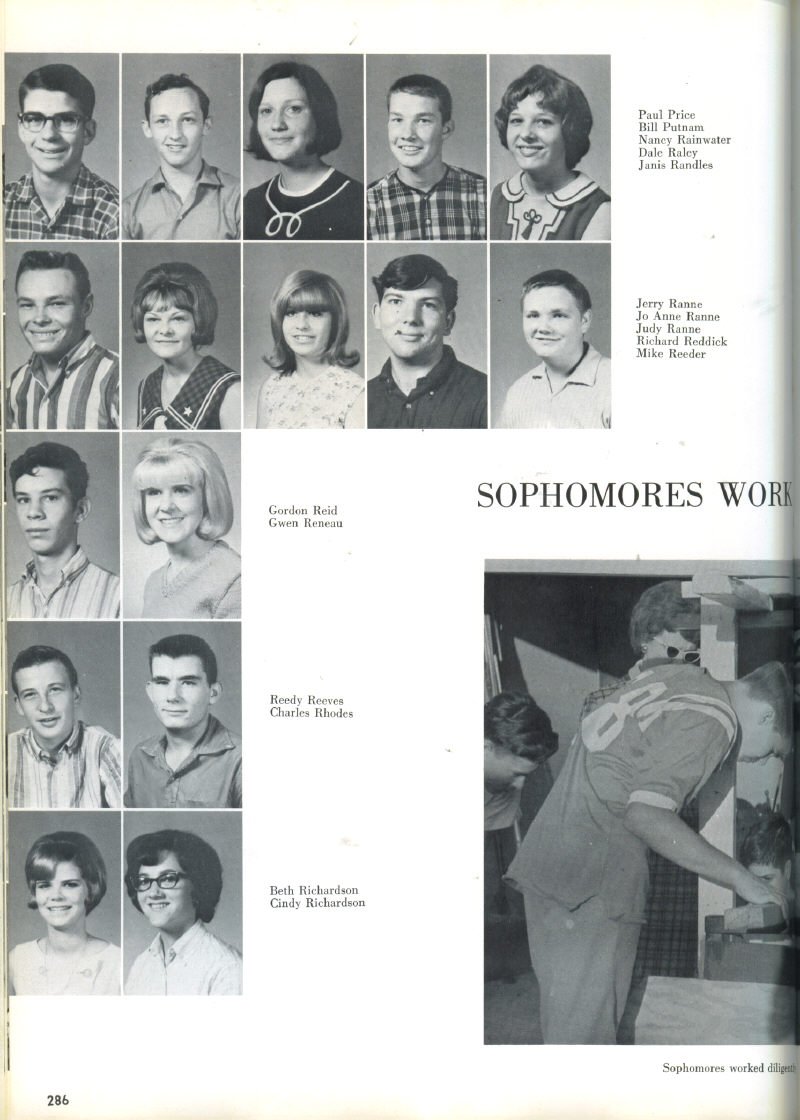 Paul Price
Bill Putnam
Nancy Rainwater
Dale Raley
Janis Randles

Jerry Ranne
Jo Anne Ranne
Judy Ranne
Richard Reddick
Mike Reeder

Gordon Reid
Gwen Reneau

SOPHOMORES WORK

Reedy Reeves
Charles Rhodes

Beth Richardson
Cindy Richardson

Sophomores worked diligently

286